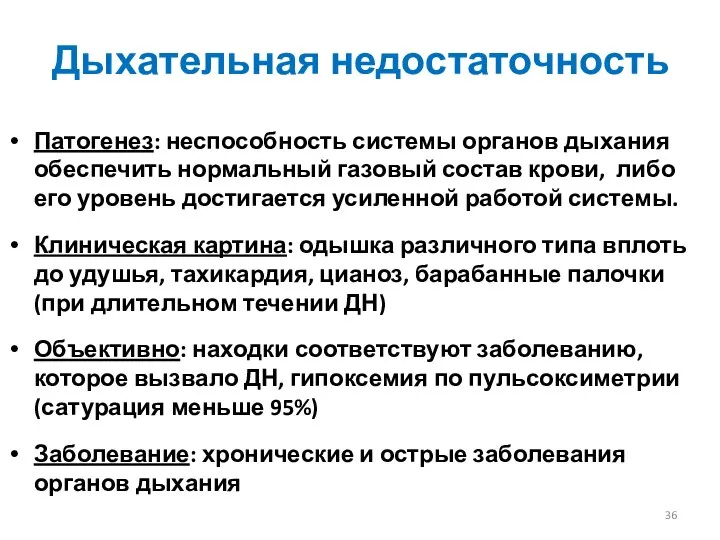 Дыхательная недостаточность

• Патогенез: неспособность системы органов дыхания обеспечить нормальный газовый состав крови, либо его уровень достигается усиленной работой системы.

• Клиническая картина: одышка различного типа вплоть до удушья, тахикардия, цианоз, барабанные палочки (при длительном течении ДН)

• Объективно: находки соответствуют заболеванию, которое вызвало ДН, гипоксемия по пульсоксиметрии (сатурация меньше 95%)

• Заболевание: хронические и острые заболевания органов дыхания

36